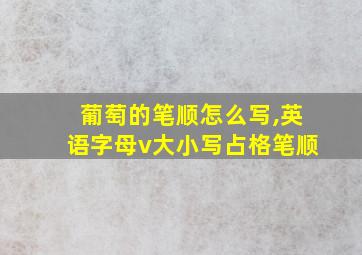 葡萄的笔顺怎么写,英语字母v大小写占格笔顺